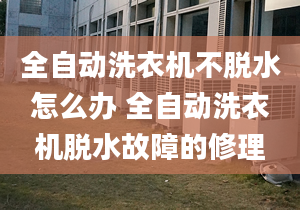 全自动洗衣机不脱水怎么办 全自动洗衣机脱水故障的修理